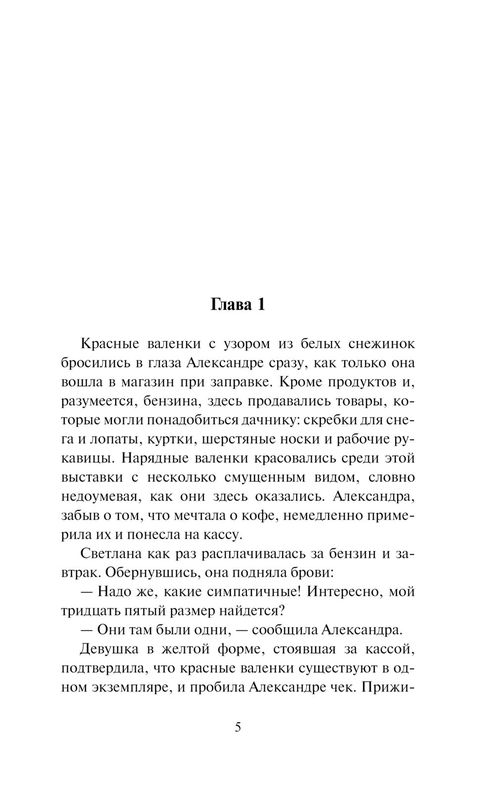 Глава 1

Красные валенки с узором из белых снежинок бросились в глаза Александре сразу, как только она вошла в магазин при заправке. Кроме продуктов и, разумеется, бензина, здесь продавались товары, которые могли понадобиться дачнику: скребки для снега и лопаты, куртки, шерстяные носки и рабочие рукавицы. Нарядные валенки красовались среди этой выставки с несколько смущенным видом, словно недоумевая, как они здесь оказались. Александра, забыв о том, что мечтала о кофе, немедленно примерила их и понесла на кассу.

Светлана как раз расплачивалась за бензин и завтрак. Обернувшись, она подняла брови:

— Надо же, какие симпатичные! Интересно, мой тридцать пятый размер найдется?

— Они там были одни, — сообщила Александра.

Девушка в желтой форме, стоявшая за кассой, подтвердила, что красные валенки существуют в одном экземпляре, и пробила Александре чек. Прижи-

5